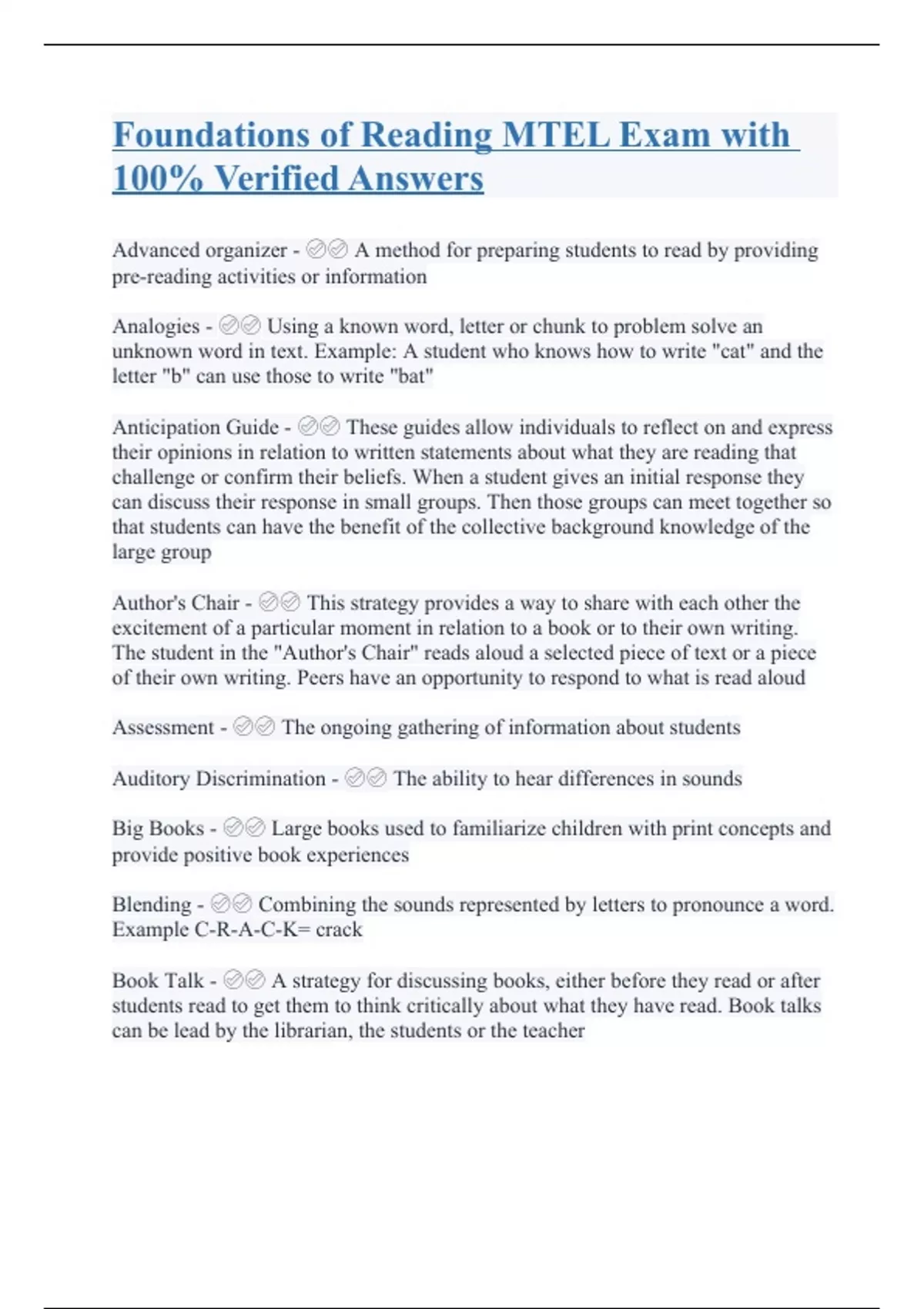 Foundations of Reading MTEL Exam with 100% Verified Answers

Advanced organizer - ✅✅ A method for preparing students to read by providing pre-reading activities or information

Analogies - ✅✅ Using a known word, letter or chunk to problem solve an unknown word in text. Example: A student who knows how to write "cat" and the letter "b" can use those to write "bat"

Anticipation Guide - ✅✅ These guides allow individuals to reflect on and express their opinions in relation to written statements about what they are reading that challenge or confirm their beliefs. When a student gives an initial response they can discuss their response in small groups. Then those groups can meet together so that students can have the benefit of the collective background knowledge of the large group

Author's Chair - ✅✅ This strategy provides a way to share with each other the excitement of a particular moment in relation to a book or to their own writing. The student in the "Author's Chair" reads aloud a selected piece of text or a piece of their own writing. Peers have an opportunity to respond to what is read aloud

Assessment - ✅✅ The ongoing gathering of information about students

Auditory Discrimination - ✅✅ The ability to hear differences in sounds

Big Books - ✅✅ Large books used to familiarize children with print concepts and provide positive book experiences

Blending - ✅✅ Combining the sounds represented by letters to pronounce a word. Example C-R-A-C-K= crack

Book Talk - ✅✅ A strategy for discussing books, either before they read or after students read to get them to think critically about what they have read. Book talks can be lead by the librarian, the students or the teacher